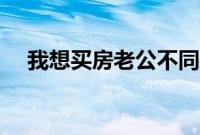 我想买房老公不同